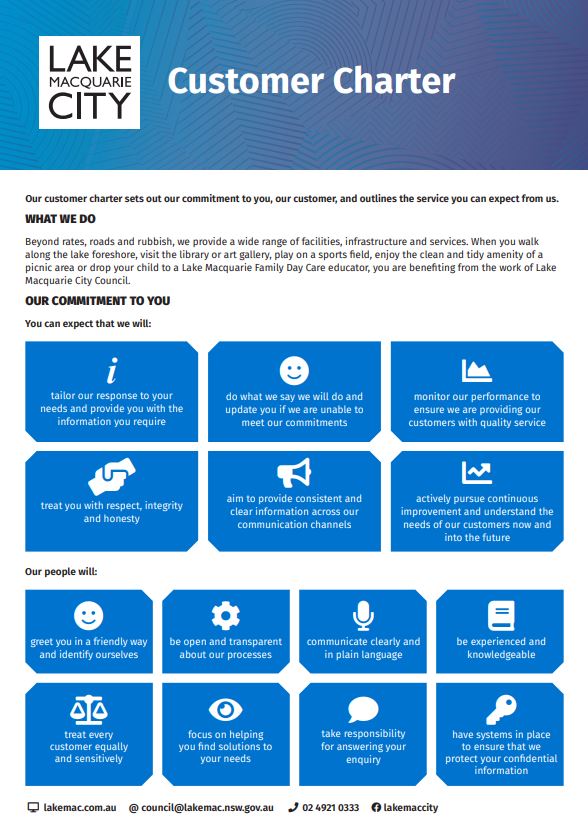 LAKE MACQUARIE CITY

Customer Charter

Our customer charter sets out our commitment to you, our customer, and outlines the service you can expect from us.

WHAT WE DO

Beyond rates, roads and rubbish, we provide a wide range of facilities, infrastructure and services. When you walk along the lake foreshore, visit the library or art gallery, play on a sports field, enjoy the clean and tidy amenity of a picnic area or drop your child to a Lake Macquarie Family Day Care educator, you are benefiting from the work of Lake Macquarie City Council.

OUR COMMITMENT TO YOU

You can expect that we will:

tailor our response to your needs and provide you with the information you require

do what we say we will do and update you if we are unable to meet our commitments

monitor our performance to ensure we are providing our customers with quality service

treat you with respect, integrity and honesty

aim to provide consistent and clear information across our communication channels

actively pursue continuous improvement and understand the needs of our customers now and into the future

Our people will:

greet you in a friendly way and identify ourselves

be open and transparent about our processes

communicate clearly and in plain language

be experienced and knowledgeable

treat every customer equally and sensitively

focus on helping you find solutions to your needs

take responsibility for answering your enquiry

have systems in place to ensure that we protect your confidential information

lakemac.com.au @ council@lakemac.nsw.gov.au 02 4921 0333 lakemaccity